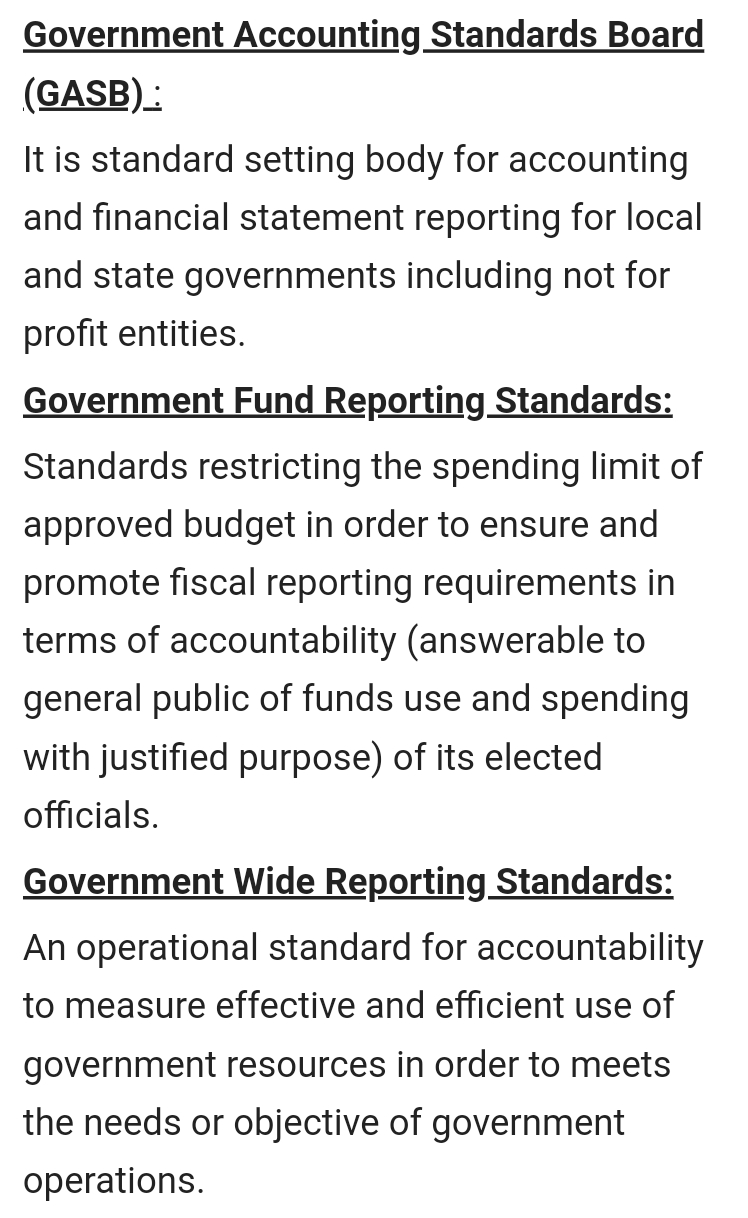 Government Accounting Standards Board (GASB) :

It is standard setting body for accounting and financial statement reporting for local and state governments including not for profit entities.

Government Fund Reporting Standards:

Standards restricting the spending limit of approved budget in order to ensure and promote fiscal reporting requirements in terms of accountability (answerable to general public of funds use and spending with justified purpose) of its elected officials.

Government Wide Reporting Standards:

An operational standard for accountability to measure effective and efficient use of government resources in order to meets the needs or objective of government operations.